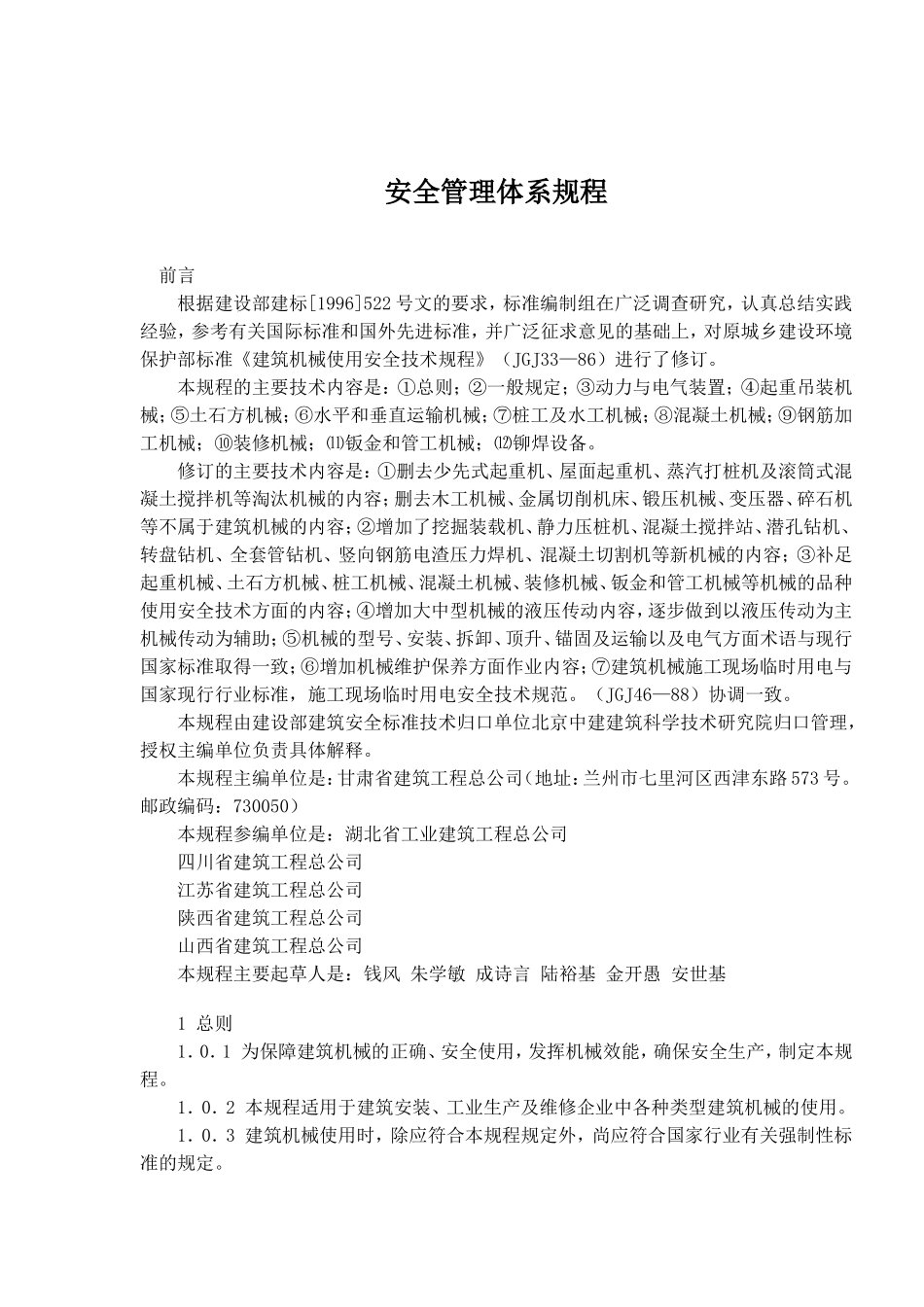 安全管理体系规程

前言

根据建设部建标[1996]522号文的要求，标准编制组在广泛调查研究，认真总结实践经验，参考有关国际标准和国外先进标准，并广泛征求意见的基础上，对原城乡建设环境保护部标准《建筑机械使用安全技术规程》（JGJ33—86）进行了修订。

本规程的主要技术内容是：①总则；②一般规定；③动力与电气装置；④起重吊装机械；⑤土石方机械；⑥水平和垂直运输机械；⑦桩工及水工机械；⑧混凝土机械；⑨钢筋加工机械；⑩装修机械；⑾钣金和管工机械；⑿铆焊设备。

修订的主要技术内容是：①删去少先式起重机、屋面起重机、蒸汽打桩机及滚筒式混凝土搅拌机等淘汰机械的内容；删去木工机械、金属切削机床、锻压机械、变压器、碎石机等不属于建筑机械的内容；②增加了挖掘装载机、静力压桩机、混凝土搅拌站、潜孔钻机、转盘钻机、全套管钻机、竖向钢筋电渣压力焊机、混凝土切割机等新机械的内容；③补足起重机械、土石方机械、桩工机械、混凝土机械、装修机械、钣金和管工机械等机械的品种使用安全技术方面的内容；④增加大中型机械的液压传动内容，逐步做到以液压传动为主机械传动为辅助；⑤机械的型号、安装、拆卸、顶升、锚固及运输以及电气方面术语与现行国家标准取得一致；⑥增加机械维护保养方面作业内容；⑦建筑机械施工现场临时用电与国家现行行业标准，施工现场临时用电安全技术规范。（JGJ46—88）协调一致。

本规程由建设部建筑安全标准技术归口单位北京中建建筑科学技术研究院归口管理，授权主编单位负责具体解释。

本规程主编单位是：甘肃省建筑工程总公司（地址：兰州市七里河区西津东路573号。邮政编码：730050）

本规程参编单位是：湖北省工业建筑工程总公司

四川省建筑工程总公司

江苏省建筑工程总公司

陕西省建筑工程总公司

山西省建筑工程总公司

本规程主要起草人是：钱风 朱学敏 成诗言 陆裕基 金开愚 安世基

1 总则

1．0．1 为保障建筑机械的正确、安全使用，发挥机械效能，确保安全生产，制定本规程。

1．0．2 本规程适用于建筑安装、工业生产及维修企业中各种类型建筑机械的使用。

1．0．3 建筑机械使用时，除应符合本规程规定外，尚应符合国家行业有关强制性标准的规定。